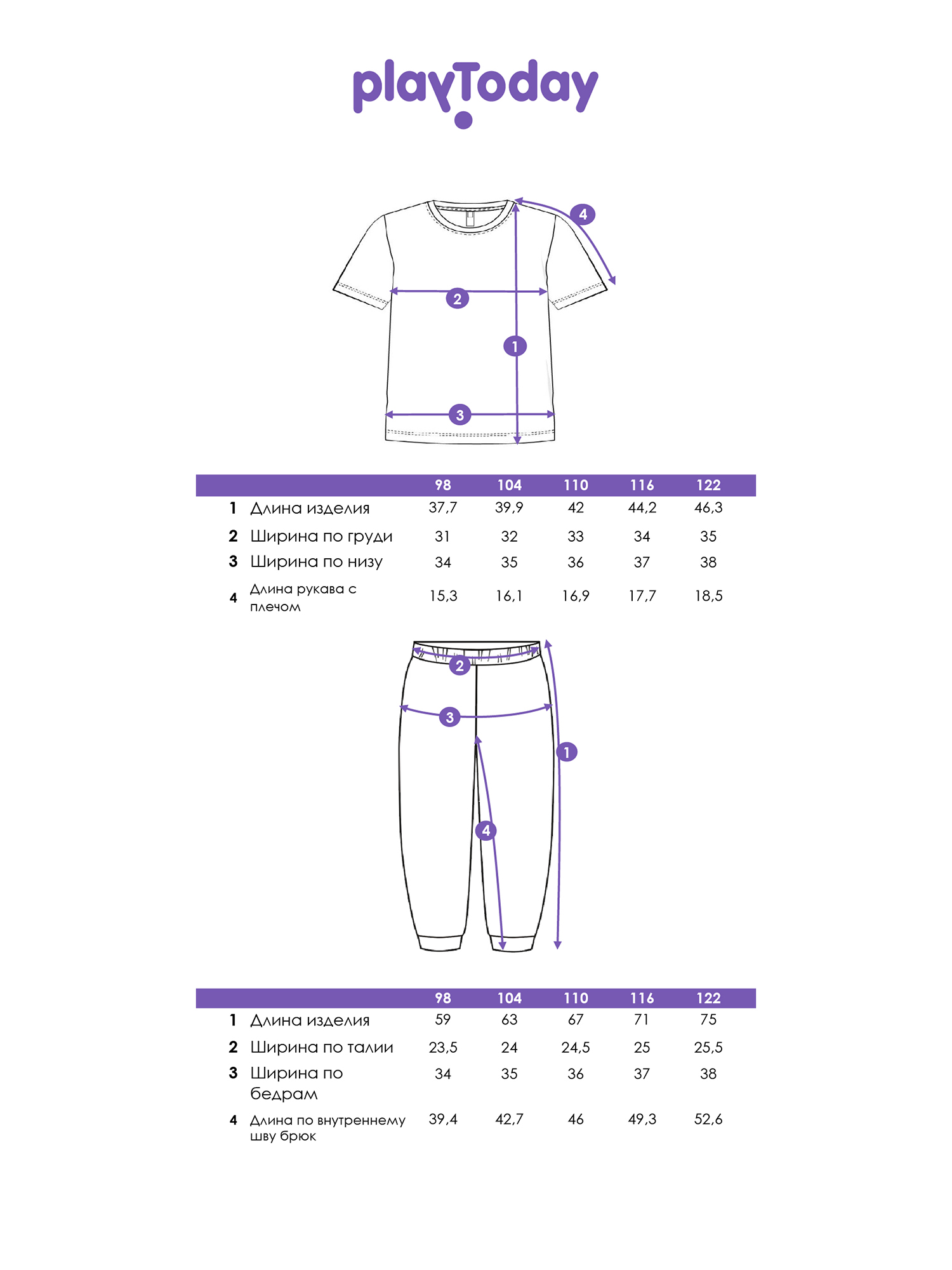 playToday

4
2
1
3

| | | 98 | 104 | 110 | 116 | 122 |
|---|---|---|---|---|---|---|
| 1 | Длина изделия | 37,7 | 39,9 | 42 | 44,2 | 46,3 |
| 2 | Ширина по груди | 31 | 32 | 33 | 34 | 35 |
| 3 | Ширина по низу | 34 | 35 | 36 | 37 | 38 |
| 4 | Длина рукава с плечом | 15,3 | 16,1 | 16,9 | 17,7 | 18,5 |

2
3
1
4

| | | 98 | 104 | 110 | 116 | 122 |
|---|---|---|---|---|---|---|
| 1 | Длина изделия | 59 | 63 | 67 | 71 | 75 |
| 2 | Ширина по талии | 23,5 | 24 | 24,5 | 25 | 25,5 |
| 3 | Ширина по бедрам | 34 | 35 | 36 | 37 | 38 |
| 4 | Длина по внутреннему шву брюк | 39,4 | 42,7 | 46 | 49,3 | 52,6 |